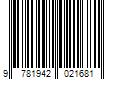 9 781942 021681